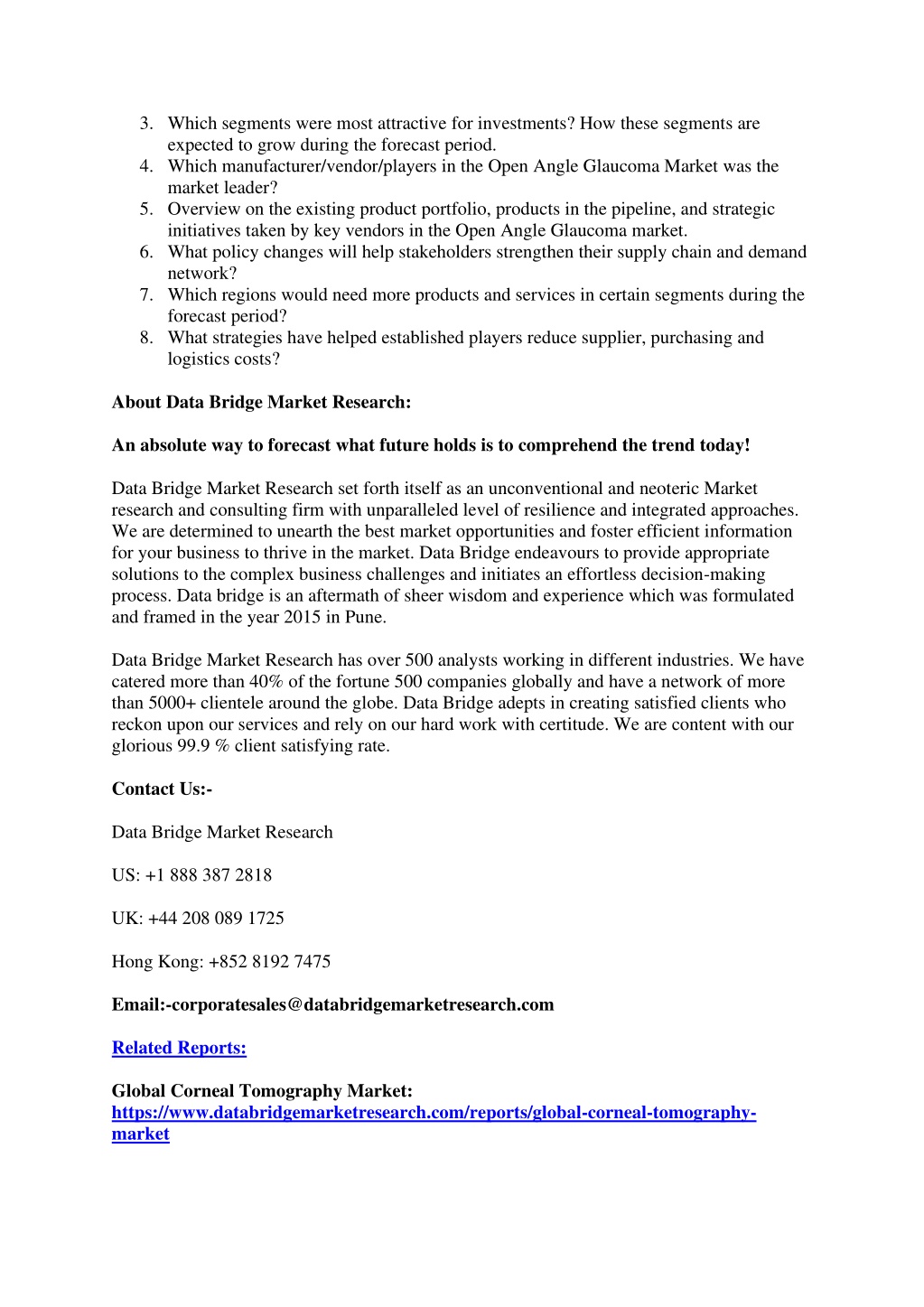 3. Which segments were most attractive for investments? How these segments are expected to grow during the forecast period.
4. Which manufacturer/vendor/players in the Open Angle Glaucoma Market was the market leader?
5. Overview on the existing product portfolio, products in the pipeline, and strategic initiatives taken by key vendors in the Open Angle Glaucoma market.
6. What policy changes will help stakeholders strengthen their supply chain and demand network?
7. Which regions would need more products and services in certain segments during the forecast period?
8. What strategies have helped established players reduce supplier, purchasing and logistics costs?

About Data Bridge Market Research:

An absolute way to forecast what future holds is to comprehend the trend today!

Data Bridge Market Research set forth itself as an unconventional and neoteric Market research and consulting firm with unparalleled level of resilience and integrated approaches. We are determined to unearth the best market opportunities and foster efficient information for your business to thrive in the market. Data Bridge endeavours to provide appropriate solutions to the complex business challenges and initiates an effortless decision-making process. Data bridge is an aftermath of sheer wisdom and experience which was formulated and framed in the year 2015 in Pune.

Data Bridge Market Research has over 500 analysts working in different industries. We have catered more than 40% of the fortune 500 companies globally and have a network of more than 5000+ clientele around the globe. Data Bridge adepts in creating satisfied clients who reckon upon our services and rely on our hard work with certitude. We are content with our glorious 99.9 % client satisfying rate.

Contact Us:-

Data Bridge Market Research

US: +1 888 387 2818

UK: +44 208 089 1725

Hong Kong: +852 8192 7475

Email:-corporatesales@databridgemarketresearch.com

Related Reports:

Global Corneal Tomography Market:
https://www.databridgemarketresearch.com/reports/global-corneal-tomography-market